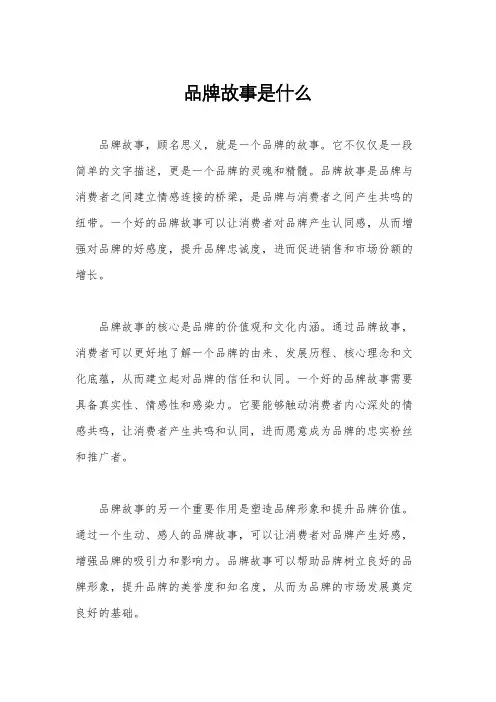 品牌故事是什么

品牌故事，顾名思义，就是一个品牌的故事。它不仅仅是一段简单的文字描述，更是一个品牌的灵魂和精髓。品牌故事是品牌与消费者之间建立情感连接的桥梁，是品牌与消费者之间产生共鸣的纽带。一个好的品牌故事可以让消费者对品牌产生认同感，从而增强对品牌的好感度，提升品牌忠诚度，进而促进销售和市场份额的增长。

品牌故事的核心是品牌的价值观和文化内涵。通过品牌故事，消费者可以更好地了解一个品牌的由来、发展历程、核心理念和文化底蕴，从而建立起对品牌的信任和认同。一个好的品牌故事需要具备真实性、情感性和感染力。它要能够触动消费者内心深处的情感共鸣，让消费者产生共鸣和认同，进而愿意成为品牌的忠实粉丝和推广者。

品牌故事的另一个重要作用是塑造品牌形象和提升品牌价值。通过一个生动、感人的品牌故事，可以让消费者对品牌产生好感，增强品牌的吸引力和影响力。品牌故事可以帮助品牌树立良好的品牌形象，提升品牌的美誉度和知名度，从而为品牌的市场发展奠定良好的基础。